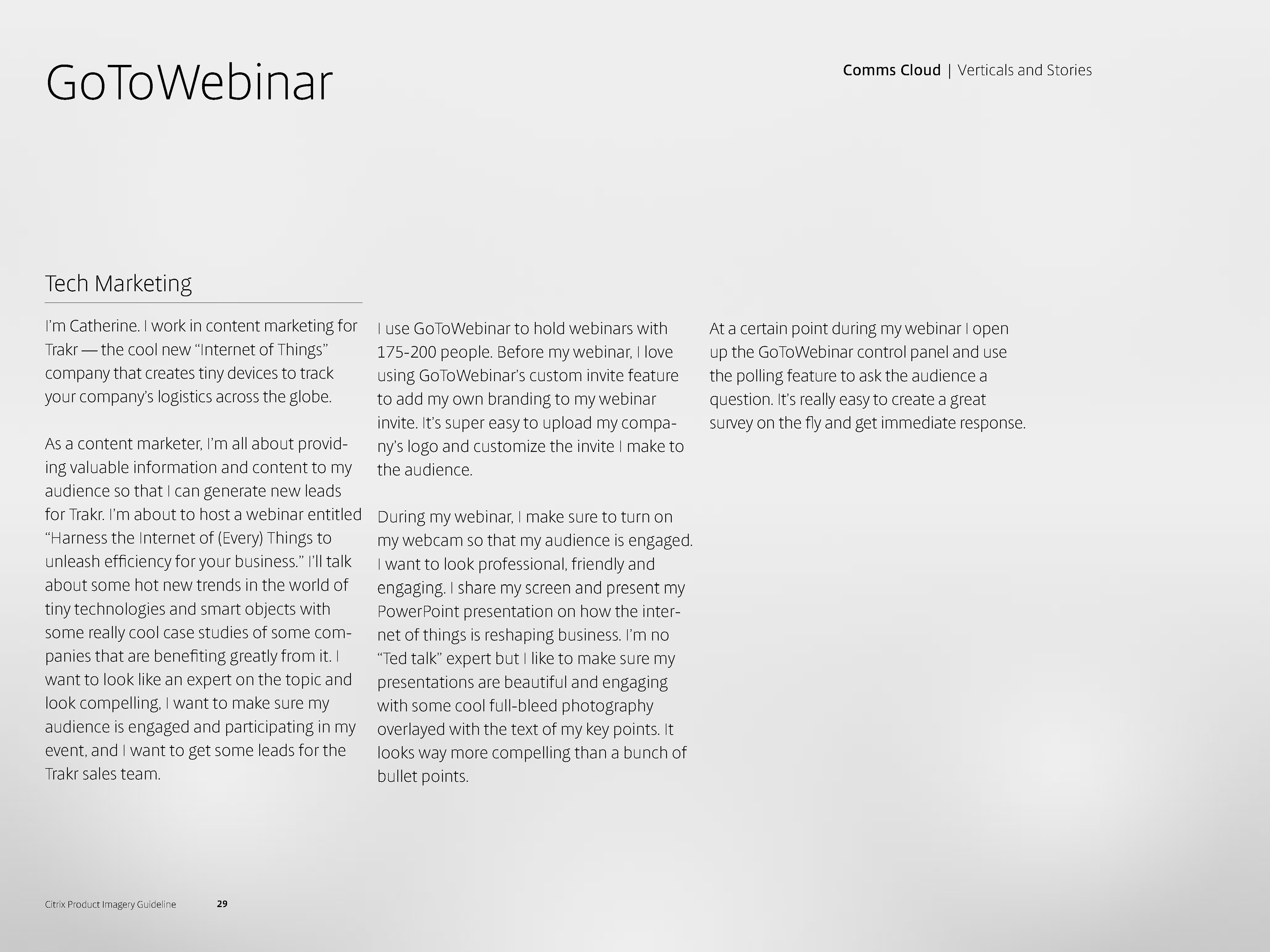 GoToWebinar

Comms Cloud | Verticals and Stories

Tech Marketing

I'm Catherine. I work in content marketing for Trakr — the cool new "Internet of Things" company that creates tiny devices to track your company's logistics across the globe.

As a content marketer, I'm all about providing valuable information and content to my audience so that I can generate new leads for Trakr. I'm about to host a webinar entitled "Harness the Internet of (Every) Things to unleash efficiency for your business." I'll talk about some hot new trends in the world of tiny technologies and smart objects with some really cool case studies of some companies that are benefiting greatly from it. I want to look like an expert on the topic and look compelling, I want to make sure my audience is engaged and participating in my event, and I want to get some leads for the Trakr sales team.

I use GoToWebinar to hold webinars with 175-200 people. Before my webinar, I love using GoToWebinar's custom invite feature to add my own branding to my webinar invite. It's super easy to upload my company's logo and customize the invite I make to the audience.

During my webinar, I make sure to turn on my webcam so that my audience is engaged. I want to look professional, friendly and engaging. I share my screen and present my PowerPoint presentation on how the internet of things is reshaping business. I'm no "Ted talk" expert but I like to make sure my presentations are beautiful and engaging with some cool full-bleed photography overlayed with the text of my key points. It looks way more compelling than a bunch of bullet points.

At a certain point during my webinar I open up the GoToWebinar control panel and use the polling feature to ask the audience a question. It's really easy to create a great survey on the fly and get immediate response.

Citrix Product Imagery Guideline 29